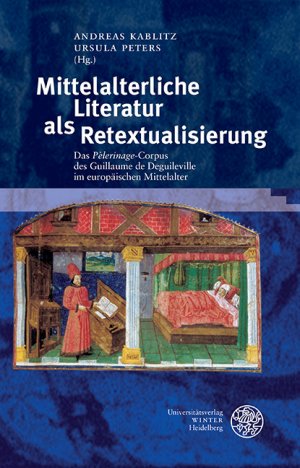 ANDREAS KABLITZ
URSULA PETERS
(Hg.)

Mittelalterliche Literatur als Retextualisierung

Das Pèlerinage-Corpus des Guillaume de Deguileville im europäischen Mittelalter

Universitätsverlag
WINTER
Heidelberg